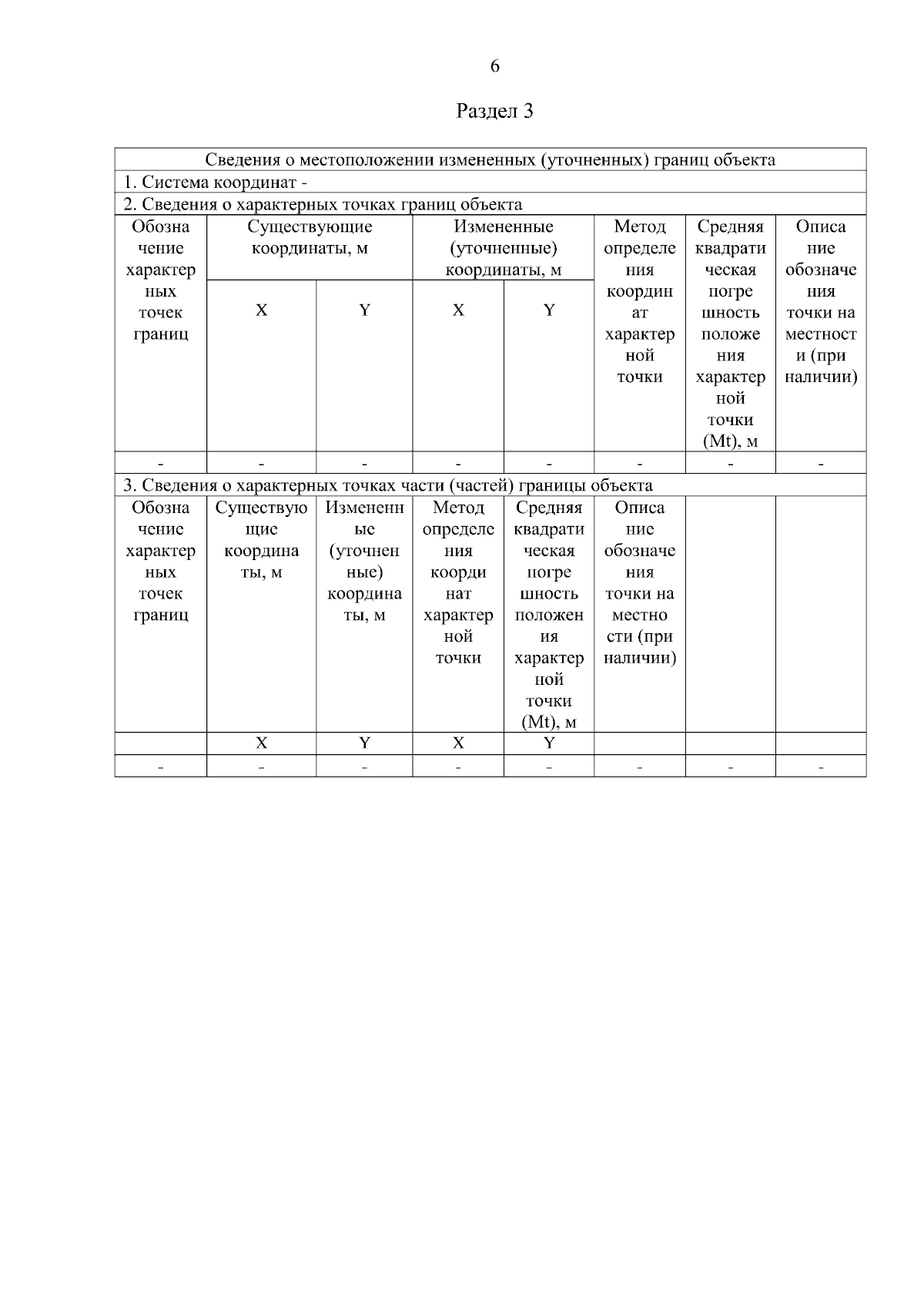 6

Раздел 3

| Сведения о местоположении измененных (уточненных) границ объекта | | | | | | | |
|---|---|---|---|---|---|---|---|
| 1. Система координат - | | | | | | | |
| 2. Сведения о характерных точках границ объекта | | | | | | | |
| Обозначение характерных точек границ | Существующие координаты, м | | Измененные (уточненные) координаты, м | | Метод определения координат характерной точки | Средняя квадратическая погрешность положения характерной точки (Mt), м | Описание обозначения точки на местности (при наличии) |
| | X | Y | X | Y | | | |
| - | - | - | - | - | - | - | - |
| 3. Сведения о характерных точках части (частей) границы объекта | | | | | | | |
| Обозначение характерных точек границ | Существующие координаты, м | Измененные (уточненные) координаты, м | Метод определения координат характерной точки | Средняя квадратическая погрешность положения характерной точки (Mt), м | Описание обозначения точки на местности (при наличии) | | |
| | X | Y | X | Y | | | |
| - | - | - | - | - | - | - | - |